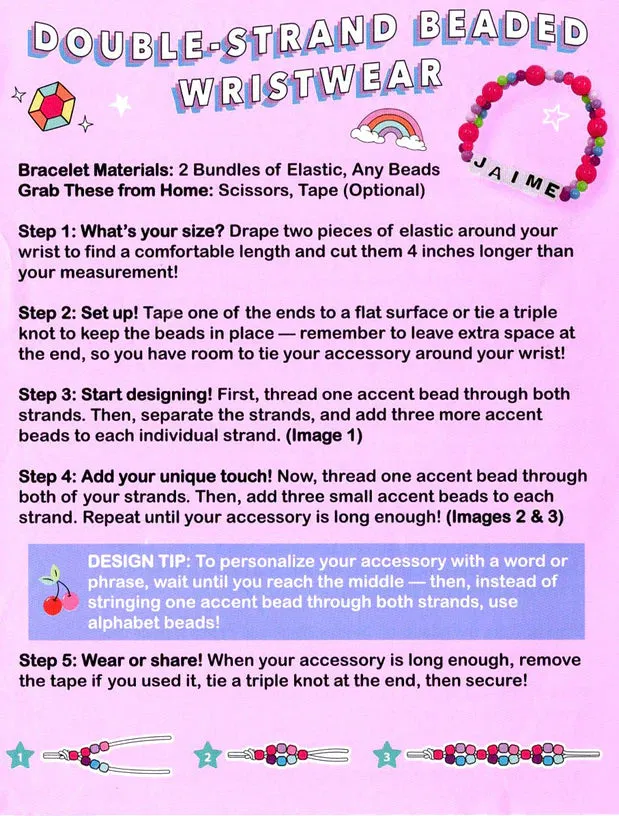 DOUBLE-STRAND BEADED WRISTWEAR

JAIME

Bracelet Materials: 2 Bundles of Elastic, Any Beads
Grab These from Home: Scissors, Tape (Optional)

Step 1: What's your size? Drape two pieces of elastic around your wrist to find a comfortable length and cut them 4 inches longer than your measurement!

Step 2: Set up! Tape one of the ends to a flat surface or tie a triple knot to keep the beads in place — remember to leave extra space at the end, so you have room to tie your accessory around your wrist!

Step 3: Start designing! First, thread one accent bead through both strands. Then, separate the strands, and add three more accent beads to each individual strand. (Image 1)

Step 4: Add your unique touch! Now, thread one accent bead through both of your strands. Then, add three small accent beads to each strand. Repeat until your accessory is long enough! (Images 2 & 3)

DESIGN TIP: To personalize your accessory with a word or phrase, wait until you reach the middle — then, instead of stringing one accent bead through both strands, use alphabet beads!

Step 5: Wear or share! When your accessory is long enough, remove the tape if you used it, tie a triple knot at the end, then secure!

1

2

3